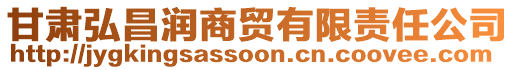 甘肃弘昌润商贸有限责任公司
http://jygkingsassoon.cn.coovee.com